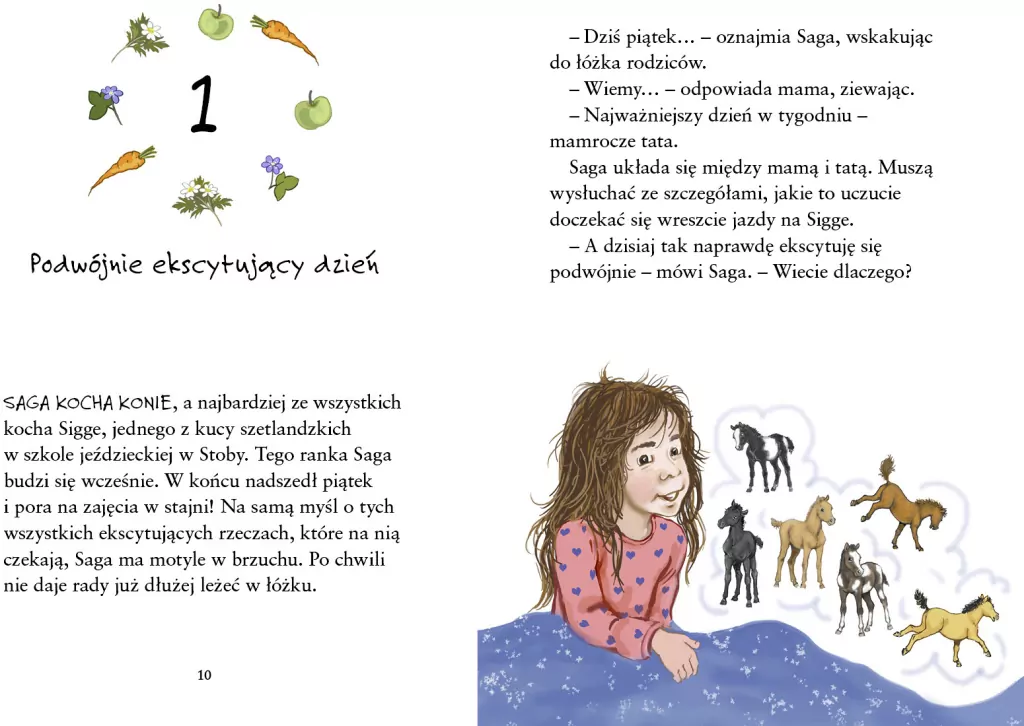 1

Podwójnie ekscytujący dzień

SAGA KOCHA KONIE, a najbardziej ze wszystkich kocha Sigge, jednego z kucy szetlandzkich w szkole jeździeckiej w Stoby. Tego ranka Saga budzi się wcześnie. W końcu nadszedł piątek i pora na zajęcia w stajni! Na samą myśl o tych wszystkich ekscytujących rzeczach, które na nią czekają, Saga ma motyle w brzuchu. Po chwili nie daje rady już dłużej leżeć w łóżku.

10

– Dziś piątek… – oznajmia Saga, wskakując do łóżka rodziców.

– Wiemy… – odpowiada mama, ziewając.

– Najważniejszy dzień w tygodniu – mamrocze tata.

Saga układa się między mamą i tatą. Muszą wysłuchać ze szczegółami, jakie to uczucie doczekać się wreszcie jazdy na Sigge.

– A dzisiaj tak naprawdę ekscytuję się podwójnie – mówi Saga. – Wiecie dlaczego?